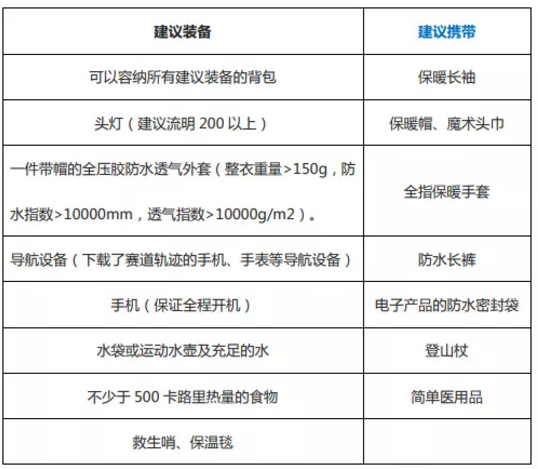 | 建议装备 | 建议携带 |
|---|---|
| 可以容纳所有建议装备的背包 | 保暖长袖 |
| 头灯（建议流明 200 以上） | 保暖帽、魔术头巾 |
| 一件带帽的全压胶防水透气外套（整衣重量>150g，防水指数>10000mm，透气指数>10000g/m2）。 | 全指保暖手套 |
| 导航设备（下载了赛道轨迹的手机、手表等导航设备） | 防水长裤 |
| 手机（保证全程开机） | 电子产品的防水密封袋 |
| 水袋或运动水壶及充足的水 | 登山杖 |
| 不少于 500 卡路里热量的食物 | 简单医用品 |
| 救生哨、保温毯 | |